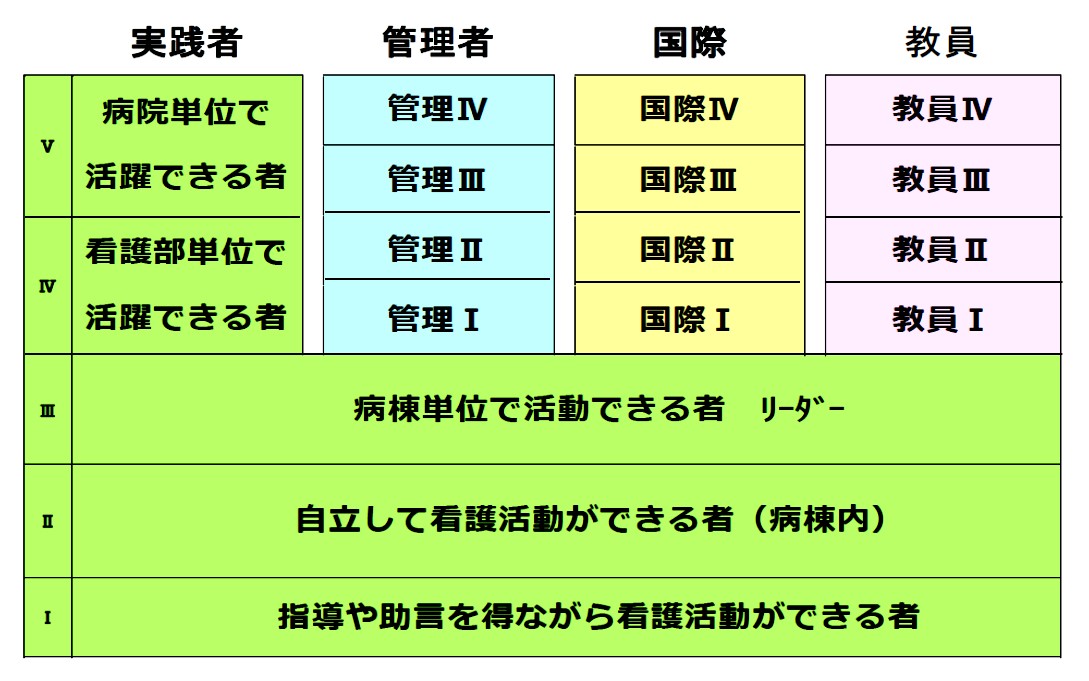 | | 実践者 | 管理者 | 国際 | 教員 |
|---|---|---|---|---|
| V | 病院単位で活躍できる者 | 管理Ⅳ | 国際Ⅳ | 教員Ⅳ |
| | | 管理Ⅲ | 国際Ⅲ | 教員Ⅲ |
| Ⅳ | 看護部単位で活躍できる者 | 管理Ⅱ | 国際Ⅱ | 教員Ⅱ |
| | | 管理Ⅰ | 国際Ⅰ | 教員Ⅰ |
| Ⅲ | 病棟単位で活動できる者　ﾘｰﾀﾞｰ | | | |
| Ⅱ | 自立して看護活動ができる者（病棟内） | | | |
| Ⅰ | 指導や助言を得ながら看護活動ができる者 | | | |